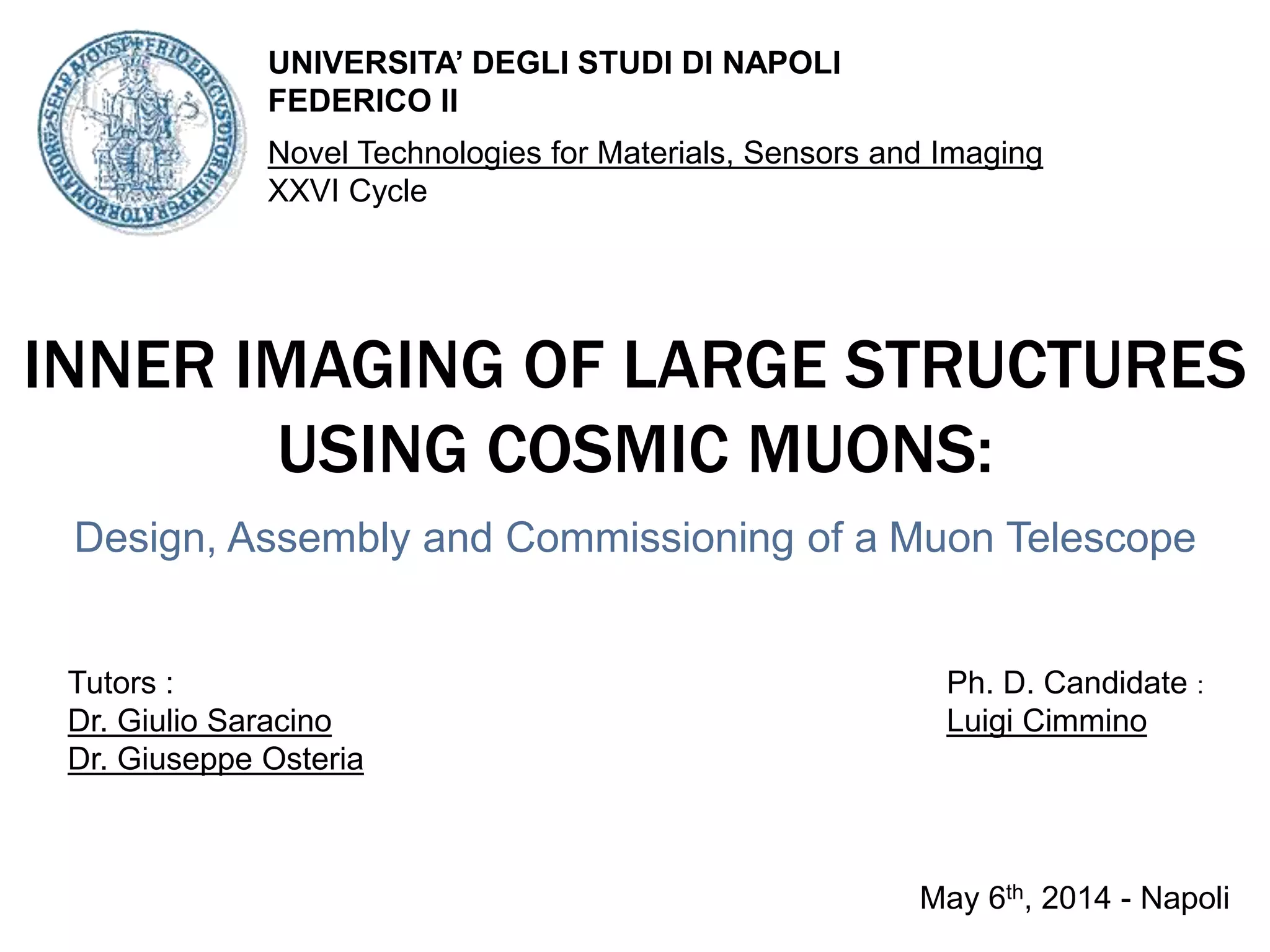 UNIVERSITA' DEGLI STUDI DI NAPOLI
FEDERICO II

Novel Technologies for Materials, Sensors and Imaging
XXVI Cycle

INNER IMAGING OF LARGE STRUCTURES USING COSMIC MUONS:

Design, Assembly and Commissioning of a Muon Telescope

Tutors :
Dr. Giulio Saracino
Dr. Giuseppe Osteria

Ph. D. Candidate :
Luigi Cimmino

May 6th, 2014 - Napoli